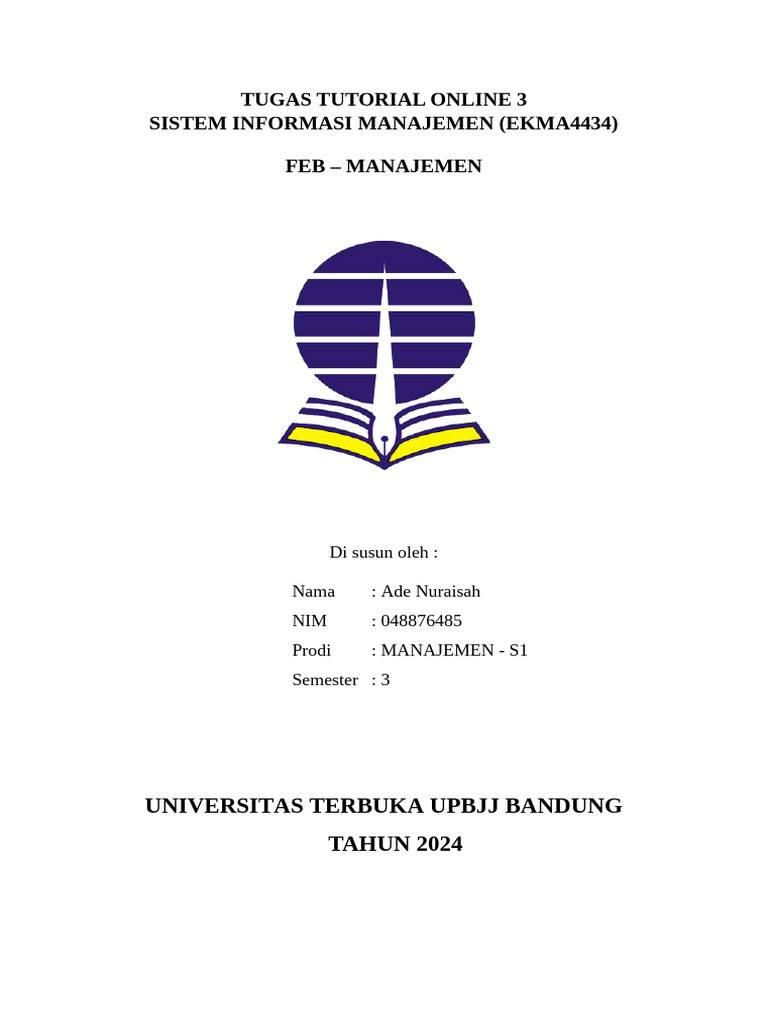 TUGAS TUTORIAL ONLINE 3
SISTEM INFORMASI MANAJEMEN (EKMA4434)

FEB – MANAJEMEN

Di susun oleh :

Nama : Ade Nuraisah
NIM : 048876485
Prodi : MANAJEMEN - S1
Semester : 3

UNIVERSITAS TERBUKA UPBJJ BANDUNG

TAHUN 2024